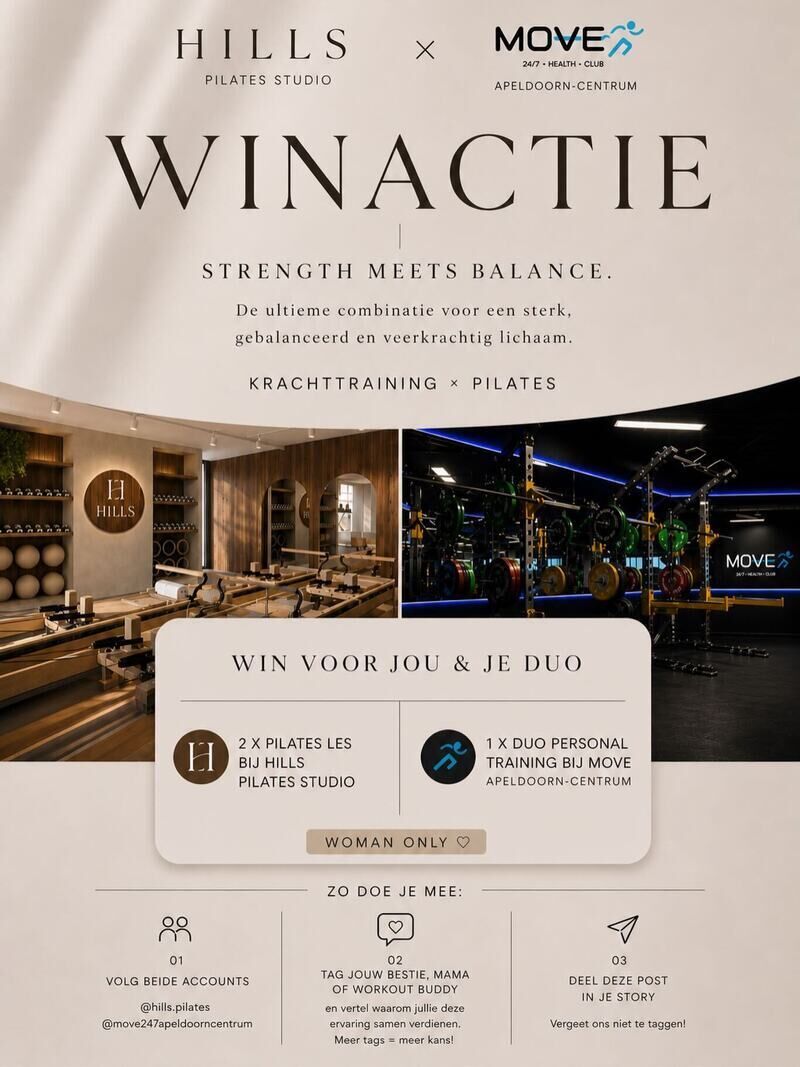 HILLS
PILATES STUDIO

×

MOVE
24/7 • HEALTH • CLUB
APELDOORN-CENTRUM

WINACTIE

STRENGTH MEETS BALANCE.

De ultieme combinatie voor een sterk, gebalanceerd en veerkrachtig lichaam.

KRACHTTRAINING × PILATES

HILLS

MOVE
24/7 • HEALTH • CLUB

WIN VOOR JOU & JE DUO

2 X PILATES LES BIJ HILLS PILATES STUDIO

1 X DUO PERSONAL TRAINING BIJ MOVE
APELDOORN-CENTRUM

WOMAN ONLY ♡

ZO DOE JE MEE:

01
VOLG BEIDE ACCOUNTS
@hills.pilates
@move247apeldoorncentrum

02
TAG JOUW BESTIE, MAMA OF WORKOUT BUDDY
en vertel waarom jullie deze ervaring samen verdienen.
Meer tags = meer kans!

03
DEEL DEZE POST IN JE STORY
Vergeet ons niet te taggen!